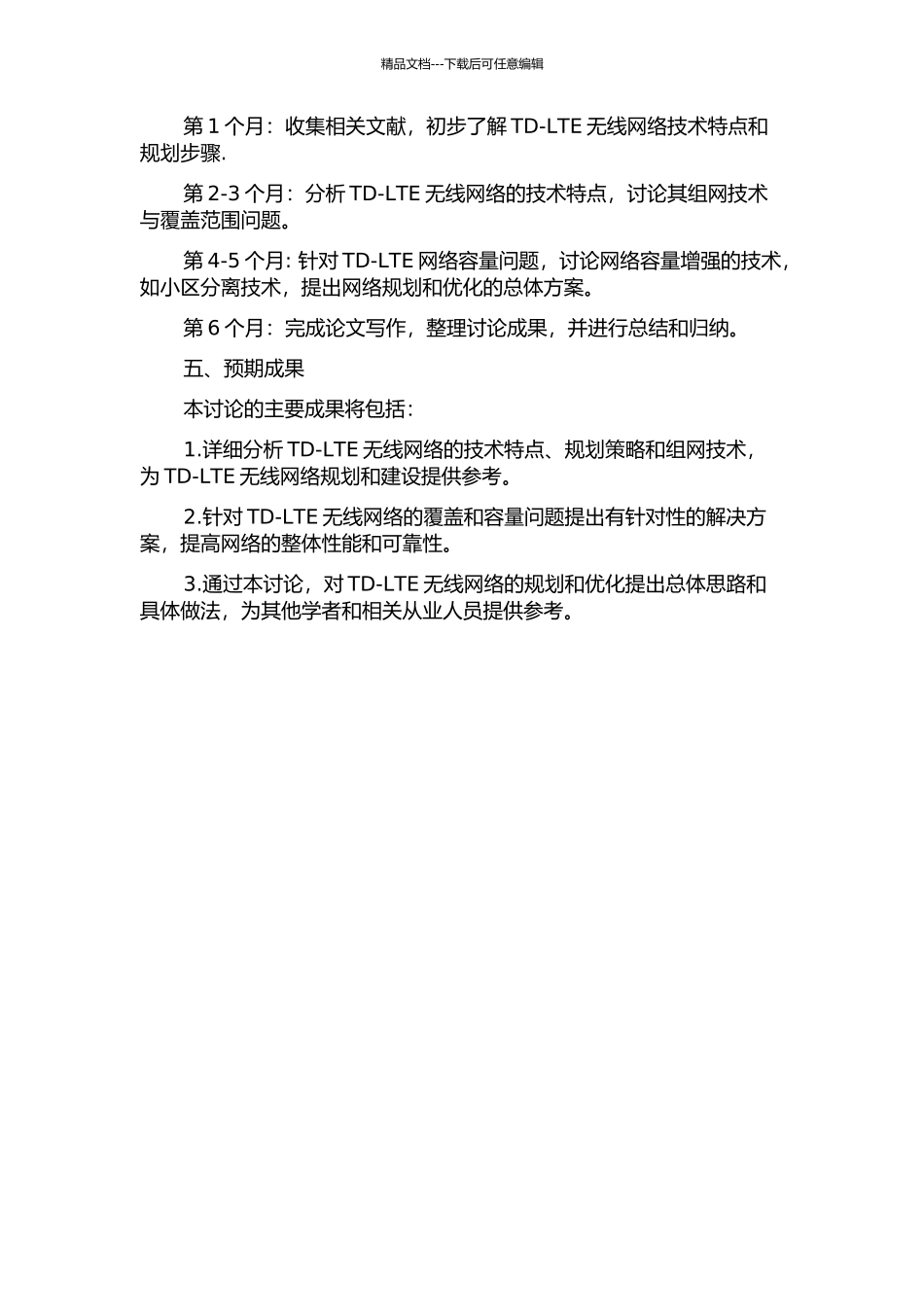 精品文档---下载后可任意编辑

第 1 个月：收集相关文献，初步了解 TD-LTE 无线网络技术特点和规划步骤.

第 2-3 个月：分析 TD-LTE 无线网络的技术特点，讨论其组网技术与覆盖范围问题。

第 4-5 个月: 针对 TD-LTE 网络容量问题，讨论网络容量增强的技术，如小区分离技术，提出网络规划和优化的总体方案。

第 6 个月：完成论文写作，整理讨论成果，并进行总结和归纳。

五、预期成果

本讨论的主要成果将包括：

1.详细分析 TD-LTE 无线网络的技术特点、规划策略和组网技术，为 TD-LTE 无线网络规划和建设提供参考。

2.针对 TD-LTE 无线网络的覆盖和容量问题提出有针对性的解决方案，提高网络的整体性能和可靠性。

3.通过本讨论，对 TD-LTE 无线网络的规划和优化提出总体思路和具体做法，为其他学者和相关从业人员提供参考。